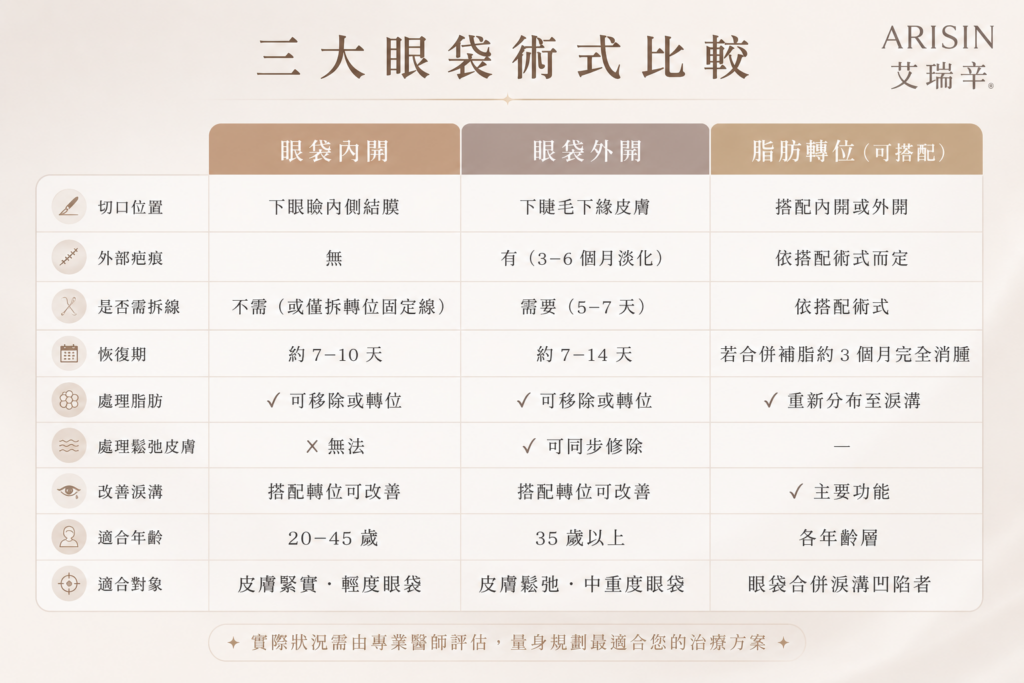 三大眼袋術式比較

ARISIN
艾瑞辛®

| | 眼袋內開 | 眼袋外開 | 脂肪轉位（可搭配） |
|---|---|---|---|
| 切口位置 | 下眼瞼內側結膜 | 下睫毛下緣皮膚 | 搭配內開或外開 |
| 外部疤痕 | 無 | 有（3–6 個月淡化） | 依搭配術式而定 |
| 是否需拆線 | 不需（或僅拆轉位固定線） | 需要（5–7 天） | 依搭配術式 |
| 恢復期 | 約 7–10 天 | 約 7–14 天 | 若合併補脂約 3 個月完全消腫 |
| 處理脂肪 | ✓ 可移除或轉位 | ✓ 可移除或轉位 | ✓ 重新分布至淚溝 |
| 處理鬆弛皮膚 | ✕ 無法 | ✓ 可同步修除 | — |
| 改善淚溝 | 搭配轉位可改善 | 搭配轉位可改善 | ✓ 主要功能 |
| 適合年齡 | 20–45 歲 | 35 歲以上 | 各年齡層 |
| 適合對象 | 皮膚緊實・輕度眼袋 | 皮膚鬆弛・中重度眼袋 | 眼袋合併淚溝凹陷者 |

✦ 實際狀況需由專業醫師評估，量身規劃最適合您的治療方案 ✦